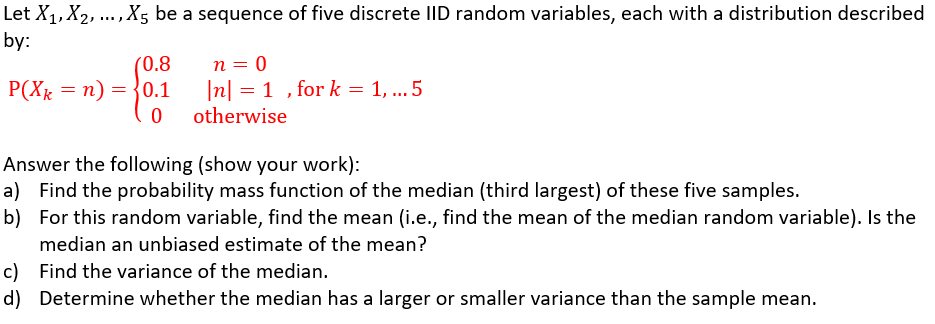 Let $X_1, X_2, \dots, X_5$ be a sequence of five discrete IID random variables, each with a distribution described by:

$P(X_k = n) = \begin{cases} 0.8 & n = 0 \\ 0.1 & |n| = 1 \\ 0 & \text{otherwise} \end{cases}$ , for $k = 1, \dots 5$

Answer the following (show your work):
a) Find the probability mass function of the median (third largest) of these five samples.
b) For this random variable, find the mean (i.e., find the mean of the median random variable). Is the median an unbiased estimate of the mean?
c) Find the variance of the median.
d) Determine whether the median has a larger or smaller variance than the sample mean.